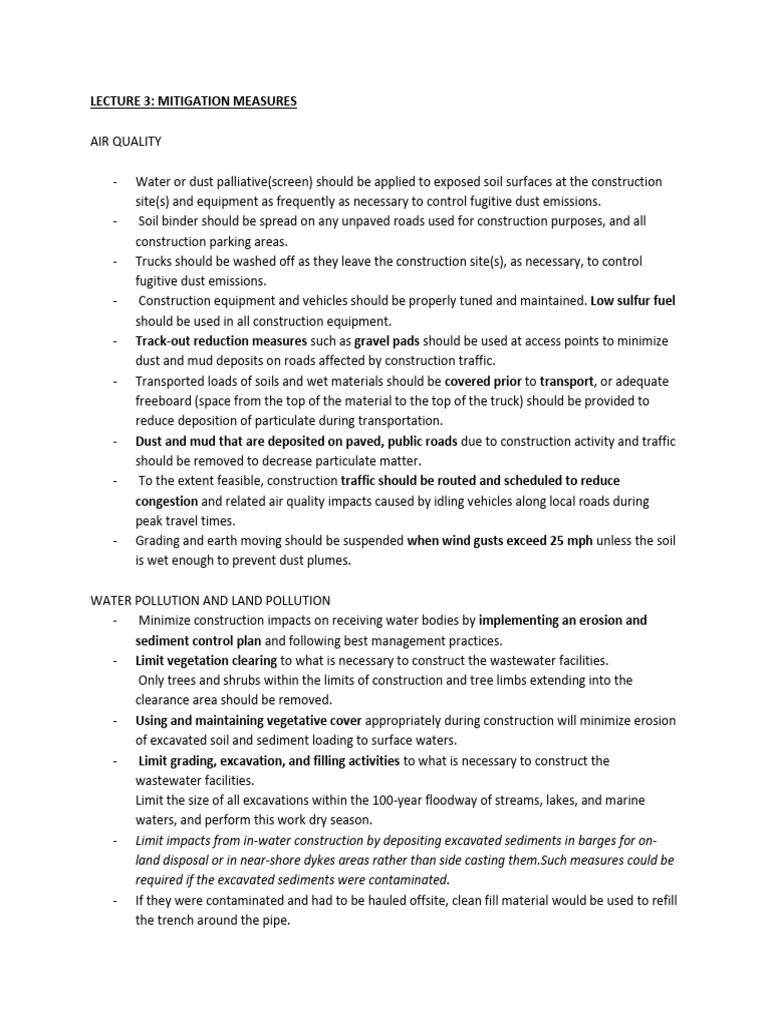 LECTURE 3: MITIGATION MEASURES

AIR QUALITY

- Water or dust palliative(screen) should be applied to exposed soil surfaces at the construction site(s) and equipment as frequently as necessary to control fugitive dust emissions.
- Soil binder should be spread on any unpaved roads used for construction purposes, and all construction parking areas.
- Trucks should be washed off as they leave the construction site(s), as necessary, to control fugitive dust emissions.
- Construction equipment and vehicles should be properly tuned and maintained. Low sulfur fuel should be used in all construction equipment.
- Track-out reduction measures such as gravel pads should be used at access points to minimize dust and mud deposits on roads affected by construction traffic.
- Transported loads of soils and wet materials should be covered prior to transport, or adequate freeboard (space from the top of the material to the top of the truck) should be provided to reduce deposition of particulate during transportation.
- Dust and mud that are deposited on paved, public roads due to construction activity and traffic should be removed to decrease particulate matter.
- To the extent feasible, construction traffic should be routed and scheduled to reduce congestion and related air quality impacts caused by idling vehicles along local roads during peak travel times.
- Grading and earth moving should be suspended when wind gusts exceed 25 mph unless the soil is wet enough to prevent dust plumes.

WATER POLLUTION AND LAND POLLUTION
- Minimize construction impacts on receiving water bodies by implementing an erosion and sediment control plan and following best management practices.
- Limit vegetation clearing to what is necessary to construct the wastewater facilities. Only trees and shrubs within the limits of construction and tree limbs extending into the clearance area should be removed.
- Using and maintaining vegetative cover appropriately during construction will minimize erosion of excavated soil and sediment loading to surface waters.
- Limit grading, excavation, and filling activities to what is necessary to construct the wastewater facilities.
Limit the size of all excavations within the 100-year floodway of streams, lakes, and marine waters, and perform this work dry season.
- Limit impacts from in-water construction by depositing excavated sediments in barges for on-land disposal or in near-shore dykes areas rather than side casting them.Such measures could be required if the excavated sediments were contaminated.
- If they were contaminated and had to be hauled offsite, clean fill material would be used to refill the trench around the pipe.